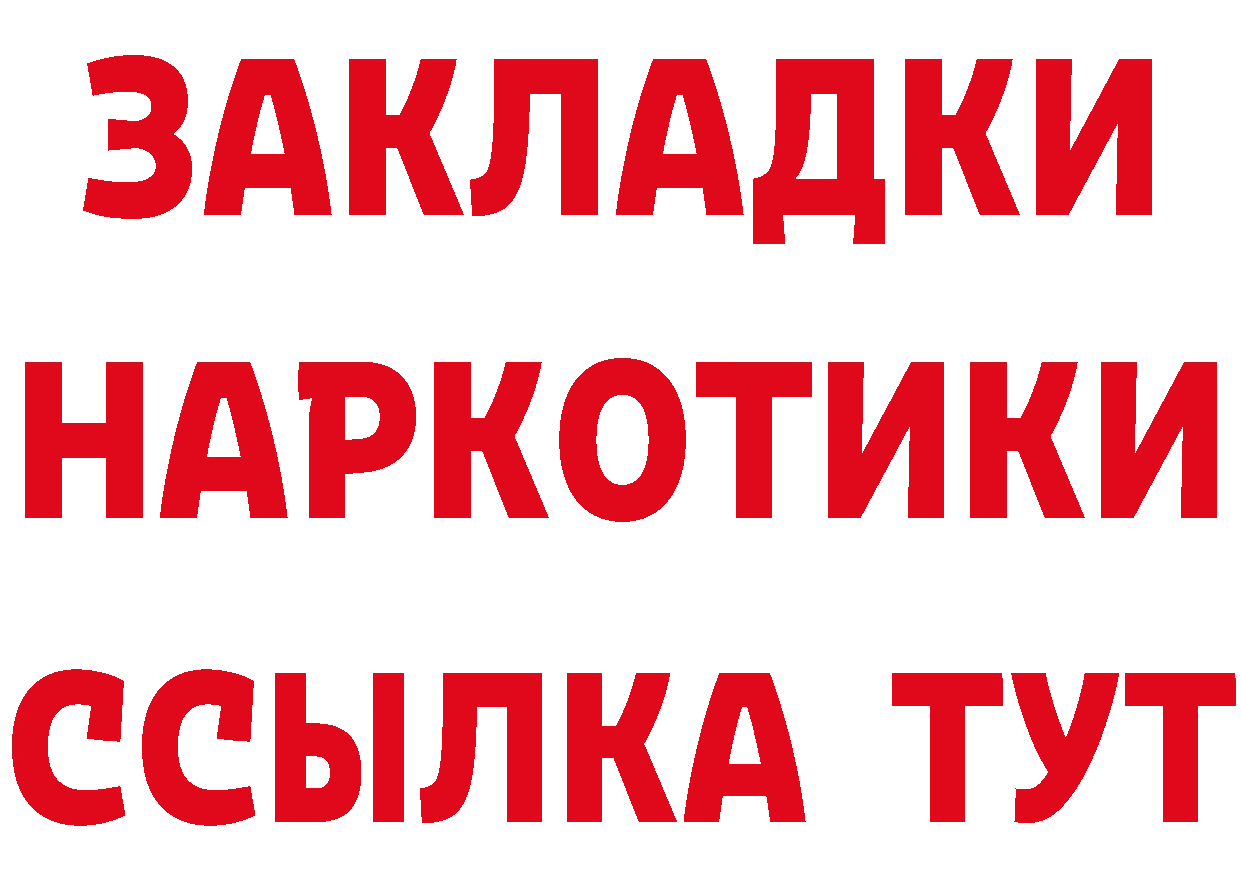 ЗАКЛАДКИ
НАРКОТИКИ
ССЫЛКА ТУТ